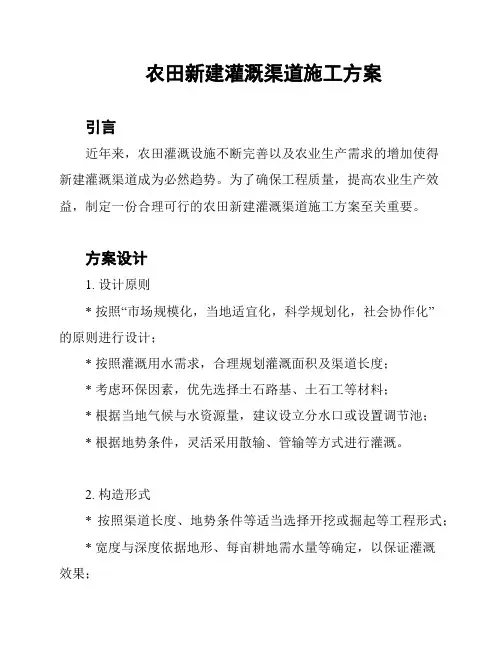 农田新建灌溉渠道施工方案

引言

近年来，农田灌溉设施不断完善以及农业生产需求的增加使得新建灌溉渠道成为必然趋势。为了确保工程质量，提高农业生产效益，制定一份合理可行的农田新建灌溉渠道施工方案至关重要。

方案设计

1. 设计原则

* 按照“市场规模化，当地适宜化，科学规划化，社会协作化”的原则进行设计；

* 按照灌溉用水需求，合理规划灌溉面积及渠道长度；

* 考虑环保因素，优先选择土石路基、土石工等材料；

* 根据当地气候与水资源量，建议设立分水口或设置调节池；

* 根据地势条件，灵活采用散输、管输等方式进行灌溉。

2. 构造形式

* 按照渠道长度、地势条件等适当选择开挖或掘起等工程形式；

* 宽度与深度依据地形、每亩耕地需水量等确定，以保证灌溉效果；